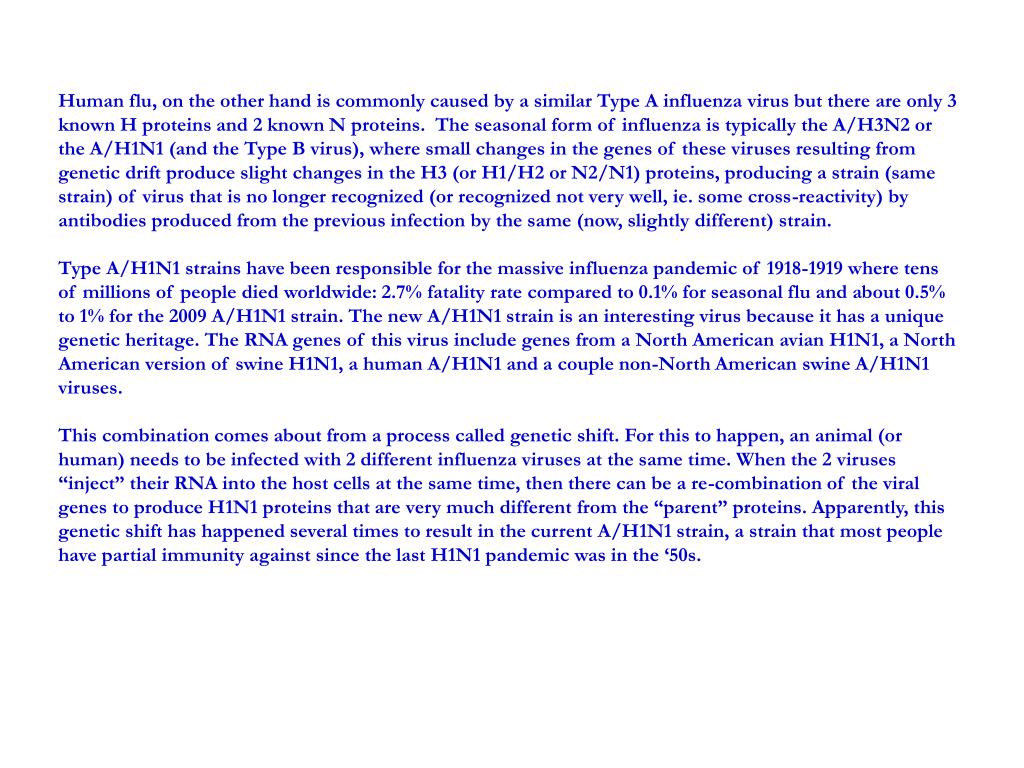 Human flu, on the other hand is commonly caused by a similar Type A influenza virus but there are only 3 known H proteins and 2 known N proteins.  The seasonal form of influenza is typically the A/H3N2 or the A/H1N1 (and the Type B virus), where small changes in the genes of these viruses resulting from genetic drift produce slight changes in the H3 (or H1/H2 or N2/N1) proteins, producing a strain (same strain) of virus that is no longer recognized (or recognized not very well, ie. some cross-reactivity) by antibodies produced from the previous infection by the same (now, slightly different) strain.

Type A/H1N1 strains have been responsible for the massive influenza pandemic of 1918-1919 where tens of millions of people died worldwide: 2.7% fatality rate compared to 0.1% for seasonal flu and about 0.5% to 1% for the 2009 A/H1N1 strain. The new A/H1N1 strain is an interesting virus because it has a unique genetic heritage. The RNA genes of this virus include genes from a North American avian H1N1, a North American version of swine H1N1, a human A/H1N1 and a couple non-North American swine A/H1N1 viruses.

This combination comes about from a process called genetic shift. For this to happen, an animal (or human) needs to be infected with 2 different influenza viruses at the same time. When the 2 viruses “inject” their RNA into the host cells at the same time, then there can be a re-combination of the viral genes to produce H1N1 proteins that are very much different from the “parent” proteins. Apparently, this genetic shift has happened several times to result in the current A/H1N1 strain, a strain that most people have partial immunity against since the last H1N1 pandemic was in the ‘50s.